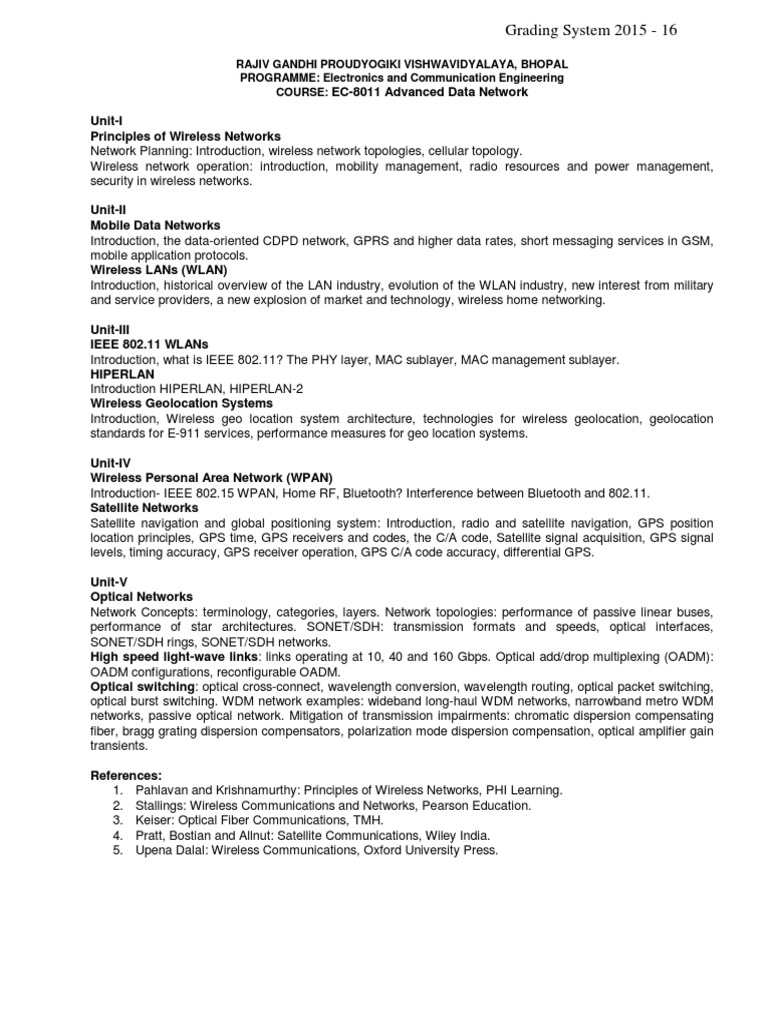 Grading System 2015 - 16

RAJIV GANDHI PROUDYOGIKI VISHWAVIDYALAYA, BHOPAL
PROGRAMME: Electronics and Communication Engineering
COURSE: EC-8011 Advanced Data Network

Unit-I
Principles of Wireless Networks
Network Planning: Introduction, wireless network topologies, cellular topology.
Wireless network operation: introduction, mobility management, radio resources and power management, security in wireless networks.

Unit-II
Mobile Data Networks
Introduction, the data-oriented CDPD network, GPRS and higher data rates, short messaging services in GSM, mobile application protocols.
Wireless LANs (WLAN)
Introduction, historical overview of the LAN industry, evolution of the WLAN industry, new interest from military and service providers, a new explosion of market and technology, wireless home networking.

Unit-III
IEEE 802.11 WLANs
Introduction, what is IEEE 802.11? The PHY layer, MAC sublayer, MAC management sublayer.
HIPERLAN
Introduction HIPERLAN, HIPERLAN-2
Wireless Geolocation Systems
Introduction, Wireless geo location system architecture, technologies for wireless geolocation, geolocation standards for E-911 services, performance measures for geo location systems.

Unit-IV
Wireless Personal Area Network (WPAN)
Introduction- IEEE 802.15 WPAN, Home RF, Bluetooth? Interference between Bluetooth and 802.11.
Satellite Networks
Satellite navigation and global positioning system: Introduction, radio and satellite navigation, GPS position location principles, GPS time, GPS receivers and codes, the C/A code, Satellite signal acquisition, GPS signal levels, timing accuracy, GPS receiver operation, GPS C/A code accuracy, differential GPS.

Unit-V
Optical Networks
Network Concepts: terminology, categories, layers. Network topologies: performance of passive linear buses, performance of star architectures. SONET/SDH: transmission formats and speeds, optical interfaces, SONET/SDH rings, SONET/SDH networks.
High speed light-wave links: links operating at 10, 40 and 160 Gbps. Optical add/drop multiplexing (OADM): OADM configurations, reconfigurable OADM.
Optical switching: optical cross-connect, wavelength conversion, wavelength routing, optical packet switching, optical burst switching. WDM network examples: wideband long-haul WDM networks, narrowband metro WDM networks, passive optical network. Mitigation of transmission impairments: chromatic dispersion compensating fiber, bragg grating dispersion compensators, polarization mode dispersion compensation, optical amplifier gain transients.

References:
1. Pahlavan and Krishnamurthy: Principles of Wireless Networks, PHI Learning.
2. Stallings: Wireless Communications and Networks, Pearson Education.
3. Keiser: Optical Fiber Communications, TMH.
4. Pratt, Bostian and Allnut: Satellite Communications, Wiley India.
5. Upena Dalal: Wireless Communications, Oxford University Press.